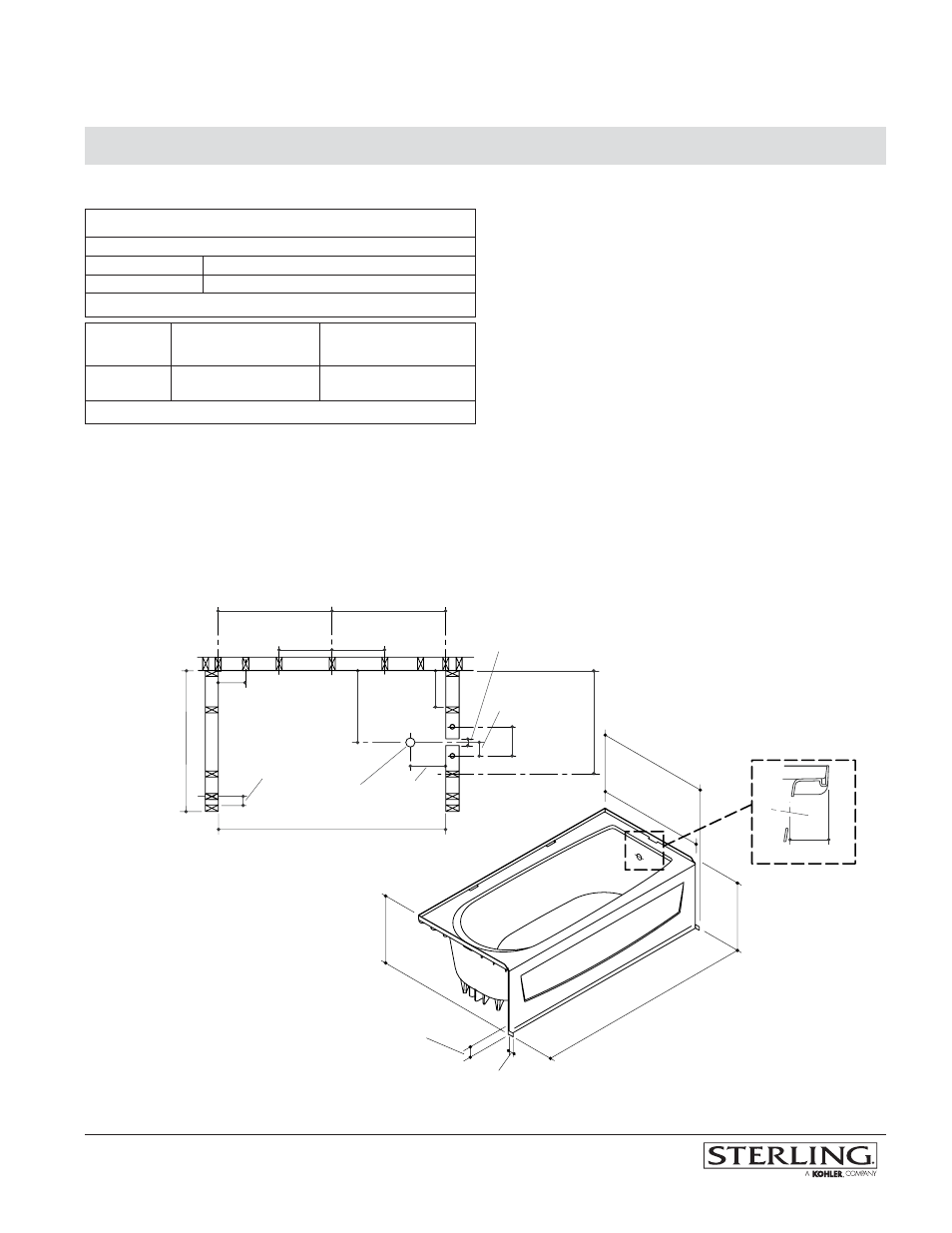 STERLING.
A KOHLER. COMPANY